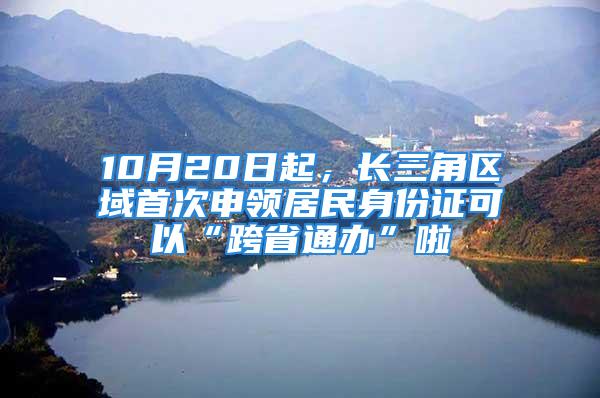 10月20日起，长三角区域首次申领居民身份证可以“跨省通办”啦